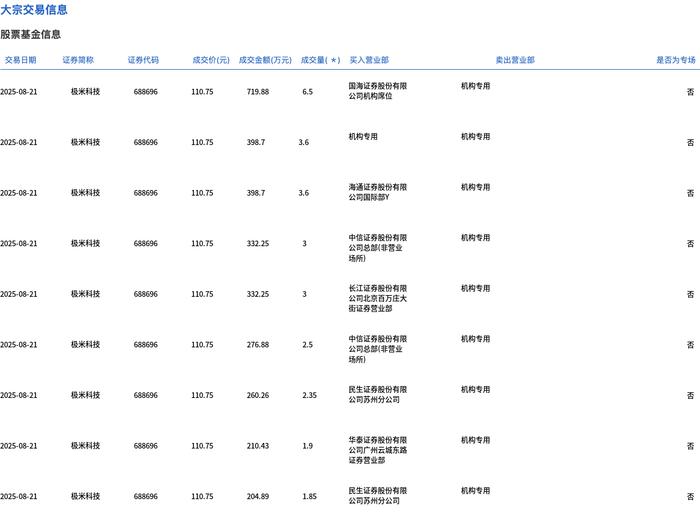 大宗交易信息

股票基金信息

| 交易日期 | 证券简称 | 证券代码 | 成交价(元) | 成交金额(万元) | 成交量(*) | 买入营业部 | 卖出营业部 | 是否为专场 |
|---|---|---|---|---|---|---|---|---|
| 2025-08-21 | 极米科技 | 688696 | 110.75 | 719.88 | 6.5 | 国海证券股份有限公司机构席位 | 机构专用 | 否 |
| 2025-08-21 | 极米科技 | 688696 | 110.75 | 398.7 | 3.6 | 机构专用 | 机构专用 | 否 |
| 2025-08-21 | 极米科技 | 688696 | 110.75 | 398.7 | 3.6 | 海通证券股份有限公司国际部Y | 机构专用 | 否 |
| 2025-08-21 | 极米科技 | 688696 | 110.75 | 332.25 | 3 | 中信证券股份有限公司总部(非营业场所) | 机构专用 | 否 |
| 2025-08-21 | 极米科技 | 688696 | 110.75 | 332.25 | 3 | 长江证券股份有限公司北京百万庄大街证券营业部 | 机构专用 | 否 |
| 2025-08-21 | 极米科技 | 688696 | 110.75 | 276.88 | 2.5 | 中信证券股份有限公司总部(非营业场所) | 机构专用 | 否 |
| 2025-08-21 | 极米科技 | 688696 | 110.75 | 260.26 | 2.35 | 民生证券股份有限公司苏州分公司 | 机构专用 | 否 |
| 2025-08-21 | 极米科技 | 688696 | 110.75 | 210.43 | 1.9 | 华泰证券股份有限公司广州云城东路证券营业部 | 机构专用 | 否 |
| 2025-08-21 | 极米科技 | 688696 | 110.75 | 204.89 | 1.85 | 民生证券股份有限公司苏州分公司 | 机构专用 | 否 |